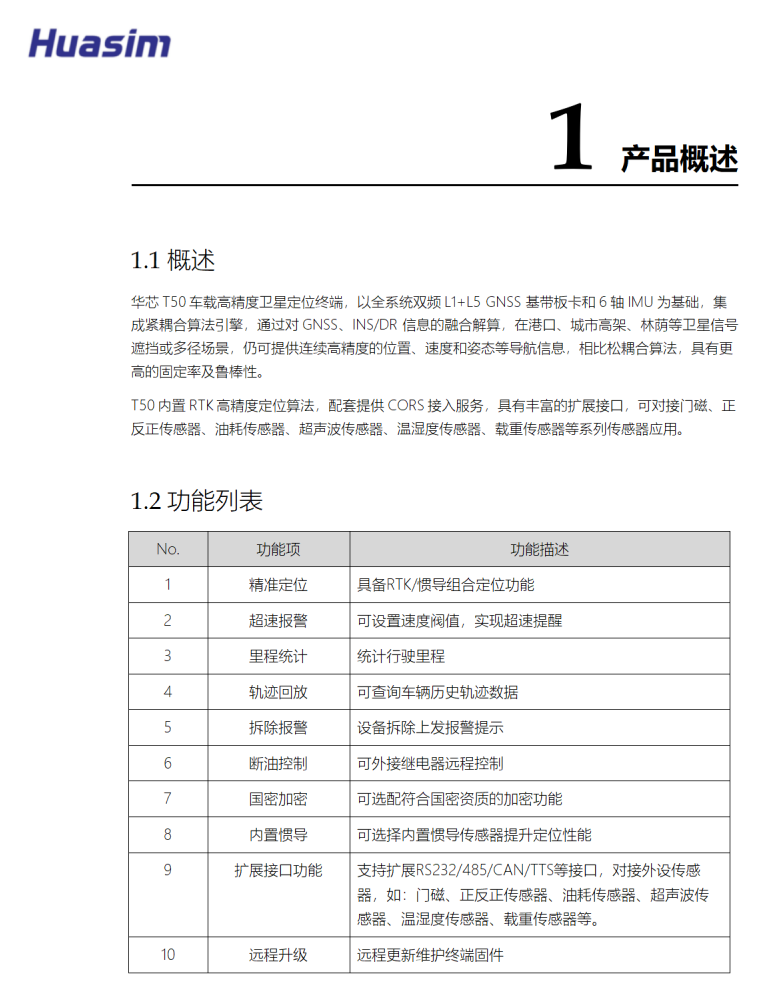 Huasim

1 产品概述

1.1 概述

华芯 T50 车载高精度卫星定位终端，以全系统双频 L1+L5 GNSS 基带板卡和 6 轴 IMU 为基础，集成紧耦合算法引擎，通过对 GNSS、INS/DR 信息的融合解算，在港口、城市高架、林荫等卫星信号遮挡或多径场景，仍可提供连续高精度的位置、速度和姿态等导航信息，相比松耦合算法，具有更高的固定率及鲁棒性。

T50 内置 RTK 高精度定位算法，配套提供 CORS 接入服务，具有丰富的扩展接口，可对接门磁、正反正传感器、油耗传感器、超声波传感器、温湿度传感器、载重传感器等系列传感器应用。

1.2 功能列表

| No. | 功能项 | 功能描述 |
|---|---|---|
| 1 | 精准定位 | 具备RTK/惯导组合定位功能 |
| 2 | 超速报警 | 可设置速度阀值，实现超速提醒 |
| 3 | 里程统计 | 统计行驶里程 |
| 4 | 轨迹回放 | 可查询车辆历史轨迹数据 |
| 5 | 拆除报警 | 设备拆除上发报警提示 |
| 6 | 断油控制 | 可外接继电器远程控制 |
| 7 | 国密加密 | 可选配符合国密资质的加密功能 |
| 8 | 内置惯导 | 可选择内置惯导传感器提升定位性能 |
| 9 | 扩展接口功能 | 支持扩展RS232/485/CAN/TTS等接口，对接外设传感器，如：门磁、正反正传感器、油耗传感器、超声波传感器、温湿度传感器、载重传感器等。 |
| 10 | 远程升级 | 远程更新维护终端固件 |